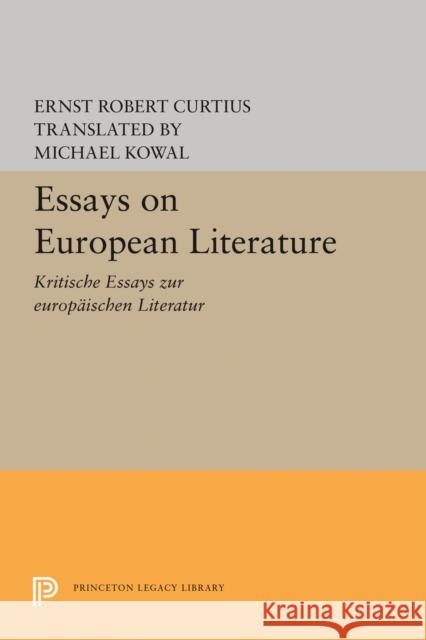 ERNST ROBERT CURTIUS
TRANSLATED BY
MICHAEL KOWAL

Essays on European Literature

Kritische Essays zur europäischen Literatur

PRINCETON LEGACY LIBRARY